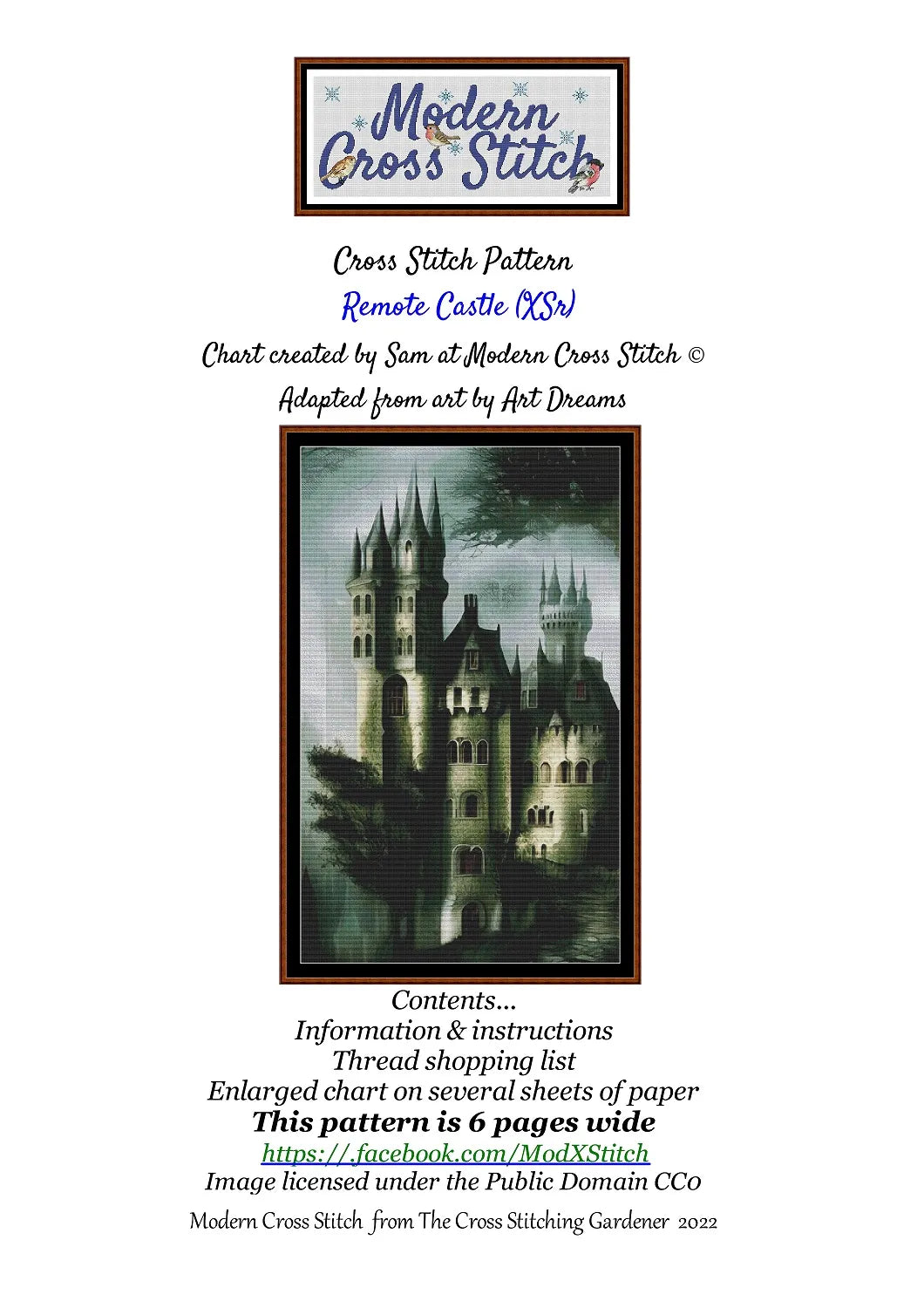 Modern Cross Stitch

Cross Stitch Pattern
Remote Castle (XSr)
Chart created by Sam at Modern Cross Stitch ©
Adapted from art by Art Dreams

Contents...
Information & instructions
Thread shopping list
Enlarged chart on several sheets of paper
This pattern is 6 pages wide
https://.facebook.com/ModXStitch
Image licensed under the Public Domain CC0

Modern Cross Stitch from The Cross Stitching Gardener 2022